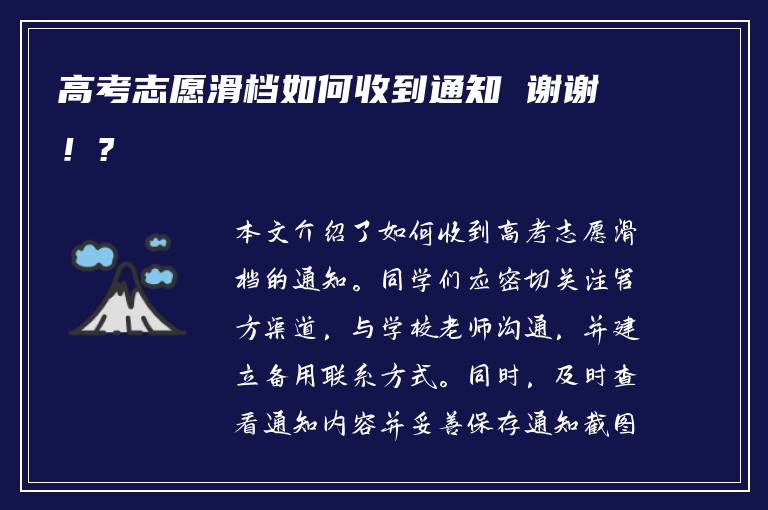 高考志愿滑档如何收到通知 谢谢！？

本文介绍了如何收到高考志愿滑档的通知。同学们应密切关注官方渠道，与学校老师沟通，并建立备用联系方式。同时，及时查看通知内容并妥善保存通知截图